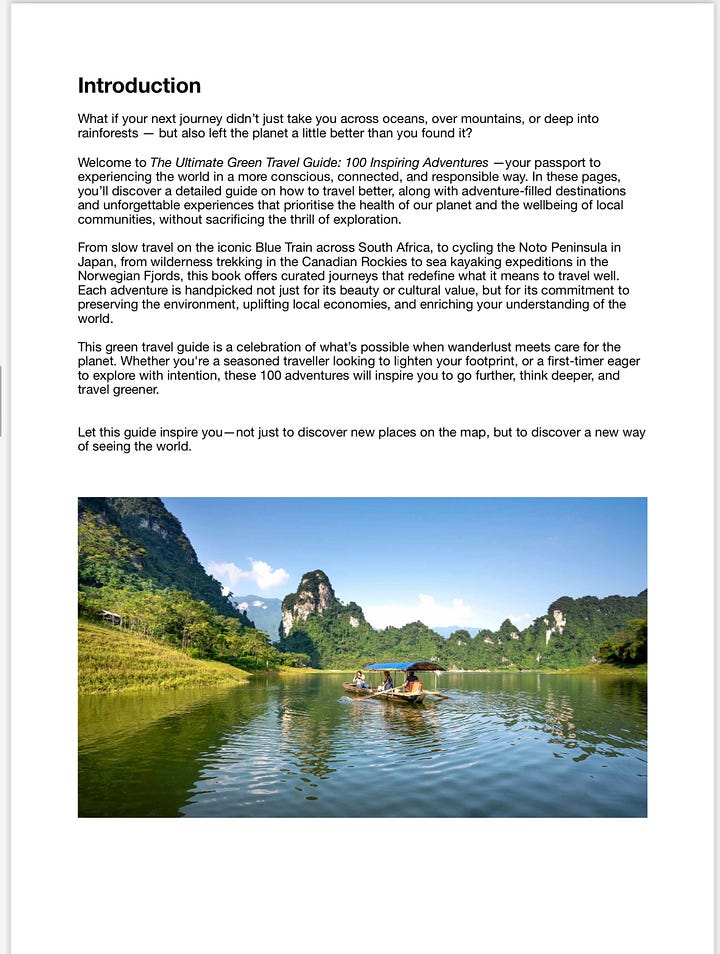 Introduction

What if your next journey didn't just take you across oceans, over mountains, or deep into rainforests — but also left the planet a little better than you found it?

Welcome to The Ultimate Green Travel Guide: 100 Inspiring Adventures —your passport to experiencing the world in a more conscious, connected, and responsible way. In these pages, you'll discover a detailed guide on how to travel better, along with adventure-filled destinations and unforgettable experiences that prioritise the health of our planet and the wellbeing of local communities, without sacrificing the thrill of exploration.

From slow travel on the iconic Blue Train across South Africa, to cycling the Noto Peninsula in Japan, from wilderness trekking in the Canadian Rockies to sea kayaking expeditions in the Norwegian Fjords, this book offers curated journeys that redefine what it means to travel well. Each adventure is handpicked not just for its beauty or cultural value, but for its commitment to preserving the environment, uplifting local economies, and enriching your understanding of the world.

This green travel guide is a celebration of what's possible when wanderlust meets care for the planet. Whether you're a seasoned traveller looking to lighten your footprint, or a first-timer eager to explore with intention, these 100 adventures will inspire you to go further, think deeper, and travel greener.

Let this guide inspire you—not just to discover new places on the map, but to discover a new way of seeing the world.